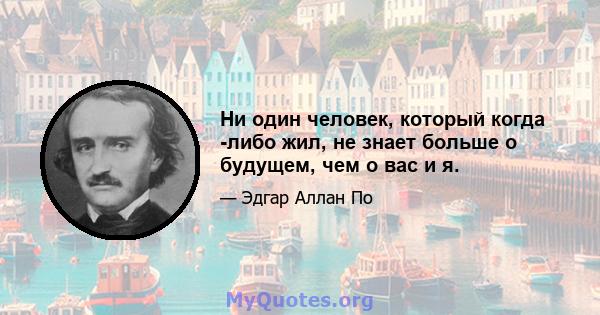 Ни один человек, который когда -либо жил, не знает больше о будущем, чем о вас и я.

— Эдгар Аллан По

MyQuotes.org